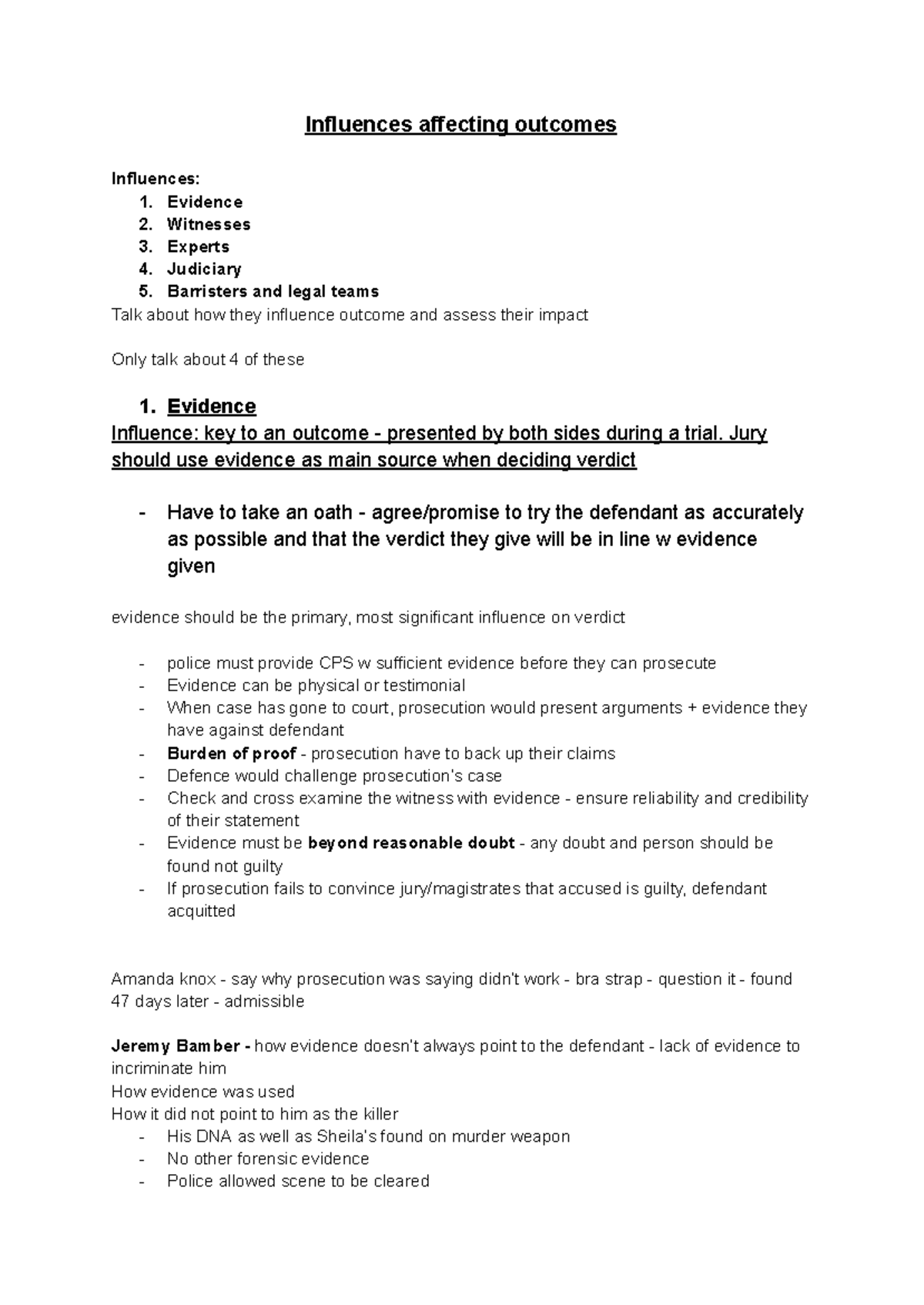 Influences affecting outcomes

Influences:
1. Evidence
2. Witnesses
3. Experts
4. Judiciary
5. Barristers and legal teams
Talk about how they influence outcome and assess their impact

Only talk about 4 of these

1. Evidence
Influence: key to an outcome - presented by both sides during a trial. Jury should use evidence as main source when deciding verdict

- Have to take an oath - agree/promise to try the defendant as accurately as possible and that the verdict they give will be in line w evidence given

evidence should be the primary, most significant influence on verdict

- police must provide CPS w sufficient evidence before they can prosecute
- Evidence can be physical or testimonial
- When case has gone to court, prosecution would present arguments + evidence they have against defendant
- Burden of proof - prosecution have to back up their claims
- Defence would challenge prosecution's case
- Check and cross examine the witness with evidence - ensure reliability and credibility of their statement
- Evidence must be beyond reasonable doubt - any doubt and person should be found not guilty
- If prosecution fails to convince jury/magistrates that accused is guilty, defendant acquitted

Amanda knox - say why prosecution was saying didn't work - bra strap - question it - found 47 days later - admissible

Jeremy Bamber - how evidence doesn't always point to the defendant - lack of evidence to incriminate him
How evidence was used
How it did not point to him as the killer
- His DNA as well as Sheila's found on murder weapon
- No other forensic evidence
- Police allowed scene to be cleared